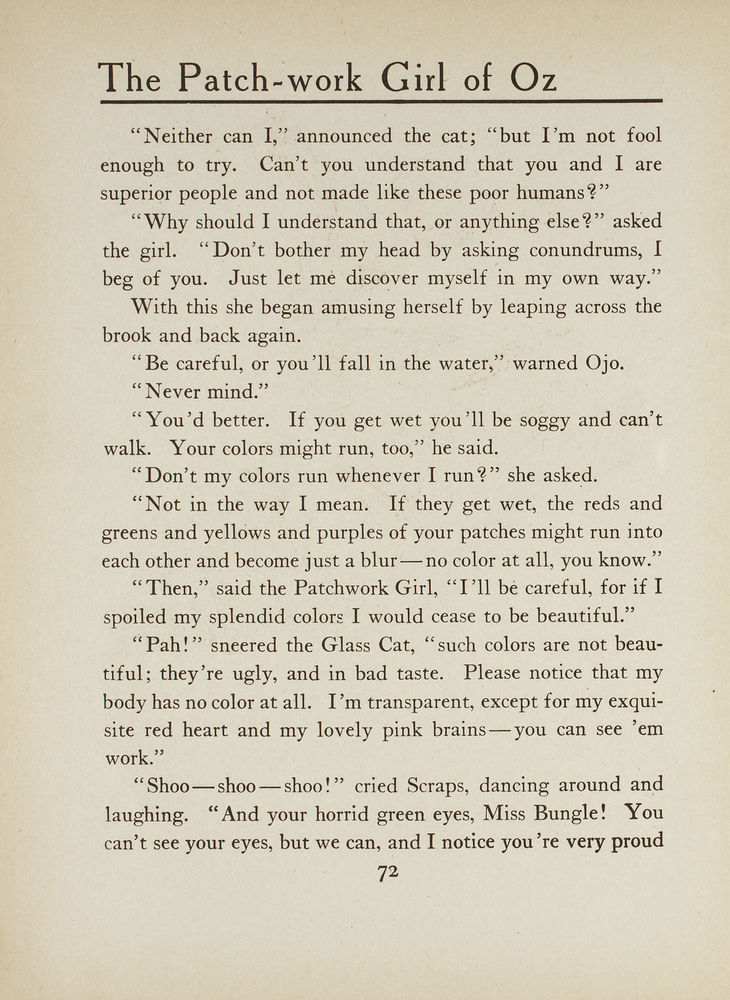 The Patch-work Girl of Oz

"Neither can I," announced the cat; "but I'm not fool enough to try. Can't you understand that you and I are superior people and not made like these poor humans?"

"Why should I understand that, or anything else?" asked the girl. "Don't bother my head by asking conundrums, I beg of you. Just let me discover myself in my own way."

With this she began amusing herself by leaping across the brook and back again.

"Be careful, or you'll fall in the water," warned Ojo.

"Never mind."

"You'd better. If you get wet you'll be soggy and can't walk. Your colors might run, too," he said.

"Don't my colors run whenever I run?" she asked.

"Not in the way I mean. If they get wet, the reds and greens and yellows and purples of your patches might run into each other and become just a blur—no color at all, you know."

"Then," said the Patchwork Girl, "I'll be careful, for if I spoiled my splendid colors I would cease to be beautiful."

"Pah!" sneered the Glass Cat, "such colors are not beautiful; they're ugly, and in bad taste. Please notice that my body has no color at all. I'm transparent, except for my exquisite red heart and my lovely pink brains—you can see 'em work."

"Shoo—shoo—shoo!" cried Scraps, dancing around and laughing. "And your horrid green eyes, Miss Bungle! You can't see your eyes, but we can, and I notice you're very proud

72